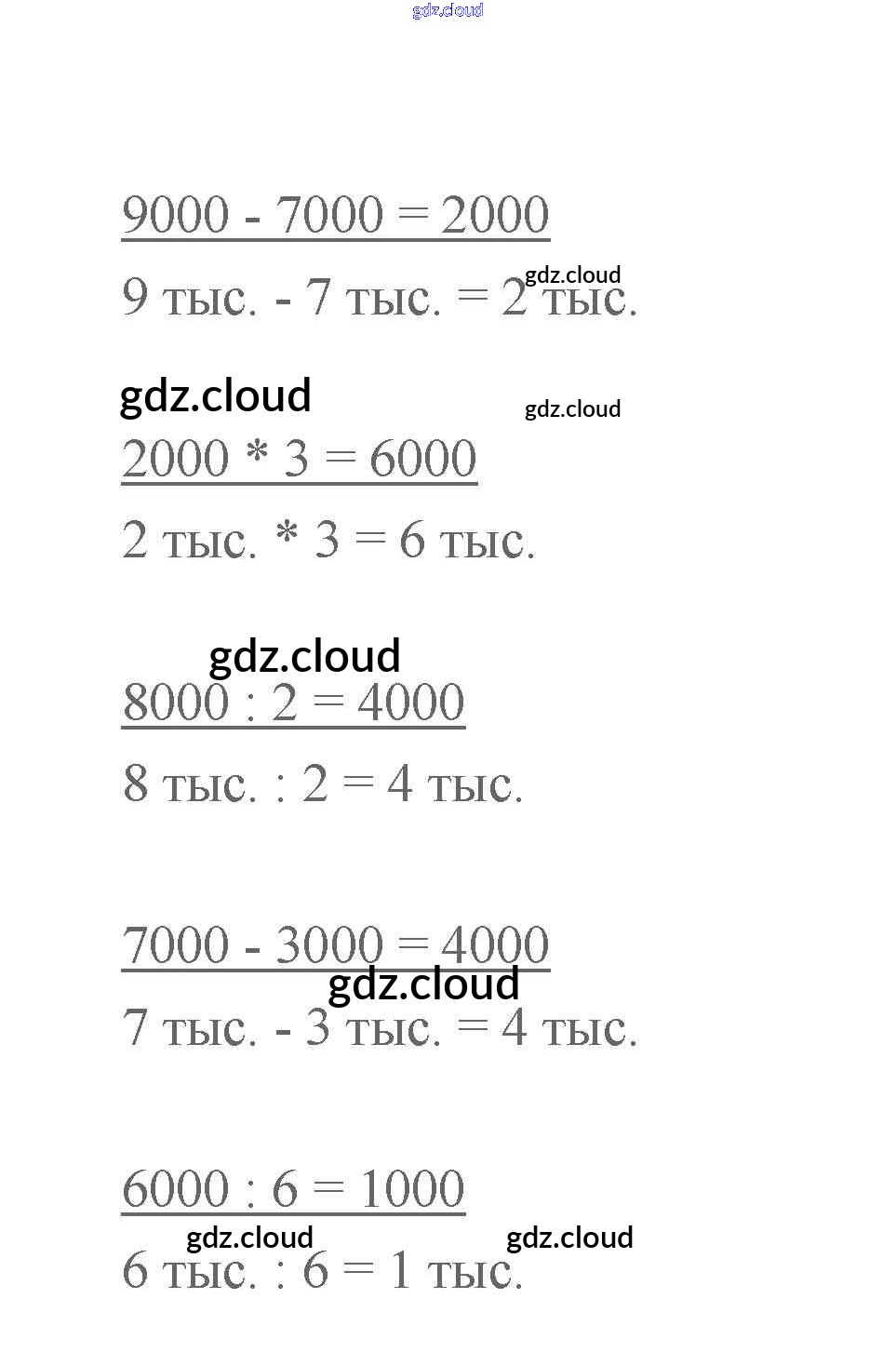 9000 - 7000 = 2000

9 тыс. - 7 тыс. = 2 тыс.

2000 * 3 = 6000

2 тыс. * 3 = 6 тыс.

8000 : 2 = 4000

8 тыс. : 2 = 4 тыс.

7000 - 3000 = 4000

7 тыс. - 3 тыс. = 4 тыс.

6000 : 6 = 1000

6 тыс. : 6 = 1 тыс.

gdz.cloud